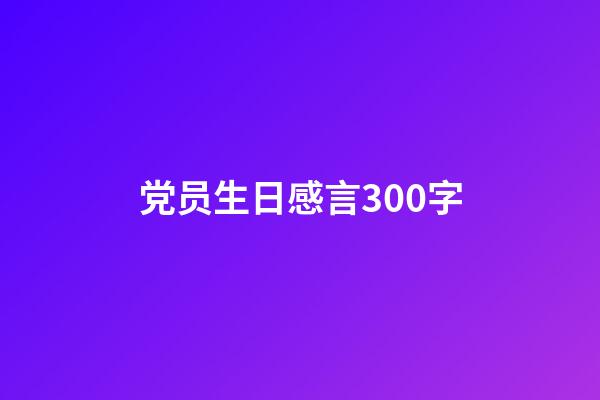 党员生日感言300字